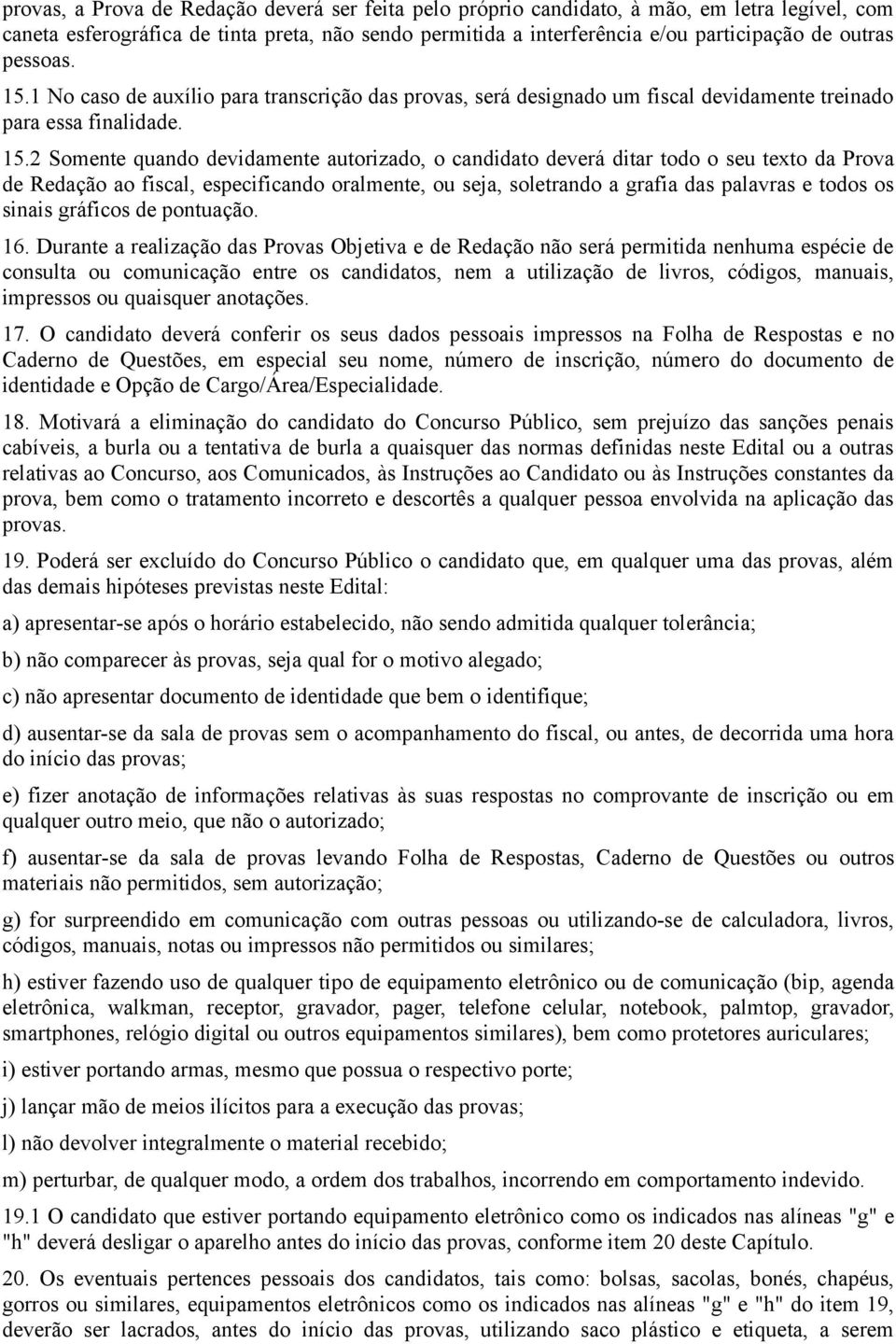 provas, a Prova de Redação deverá ser feita pelo próprio candidato, à mão, em letra legível, com caneta esferográfica de tinta preta, não sendo permitida a interferência e/ou participação de outras pessoas.

15.1 No caso de auxílio para transcrição das provas, será designado um fiscal devidamente treinado para essa finalidade.

15.2 Somente quando devidamente autorizado, o candidato deverá ditar todo o seu texto da Prova de Redação ao fiscal, especificando oralmente, ou seja, soletrando a grafia das palavras e todos os sinais gráficos de pontuação.

16. Durante a realização das Provas Objetiva e de Redação não será permitida nenhuma espécie de consulta ou comunicação entre os candidatos, nem a utilização de livros, códigos, manuais, impressos ou quaisquer anotações.

17. O candidato deverá conferir os seus dados pessoais impressos na Folha de Respostas e no Caderno de Questões, em especial seu nome, número de inscrição, número do documento de identidade e Opção de Cargo/Área/Especialidade.

18. Motivará a eliminação do candidato do Concurso Público, sem prejuízo das sanções penais cabíveis, a burla ou a tentativa de burla a quaisquer das normas definidas neste Edital ou a outras relativas ao Concurso, aos Comunicados, às Instruções ao Candidato ou às Instruções constantes da prova, bem como o tratamento incorreto e descortês a qualquer pessoa envolvida na aplicação das provas.

19. Poderá ser excluído do Concurso Público o candidato que, em qualquer uma das provas, além das demais hipóteses previstas neste Edital:

a) apresentar-se após o horário estabelecido, não sendo admitida qualquer tolerância;

b) não comparecer às provas, seja qual for o motivo alegado;

c) não apresentar documento de identidade que bem o identifique;

d) ausentar-se da sala de provas sem o acompanhamento do fiscal, ou antes, de decorrida uma hora do início das provas;

e) fizer anotação de informações relativas às suas respostas no comprovante de inscrição ou em qualquer outro meio, que não o autorizado;

f) ausentar-se da sala de provas levando Folha de Respostas, Caderno de Questões ou outros materiais não permitidos, sem autorização;

g) for surpreendido em comunicação com outras pessoas ou utilizando-se de calculadora, livros, códigos, manuais, notas ou impressos não permitidos ou similares;

h) estiver fazendo uso de qualquer tipo de equipamento eletrônico ou de comunicação (bip, agenda eletrônica, walkman, receptor, gravador, pager, telefone celular, notebook, palmtop, gravador, smartphones, relógio digital ou outros equipamentos similares), bem como protetores auriculares;

i) estiver portando armas, mesmo que possua o respectivo porte;

j) lançar mão de meios ilícitos para a execução das provas;

l) não devolver integralmente o material recebido;

m) perturbar, de qualquer modo, a ordem dos trabalhos, incorrendo em comportamento indevido.

19.1 O candidato que estiver portando equipamento eletrônico como os indicados nas alíneas "g" e "h" deverá desligar o aparelho antes do início das provas, conforme item 20 deste Capítulo.

20. Os eventuais pertences pessoais dos candidatos, tais como: bolsas, sacolas, bonés, chapéus, gorros ou similares, equipamentos eletrônicos como os indicados nas alíneas "g" e "h" do item 19, deverão ser lacrados, antes do início das provas, utilizando saco plástico e etiqueta, a serem